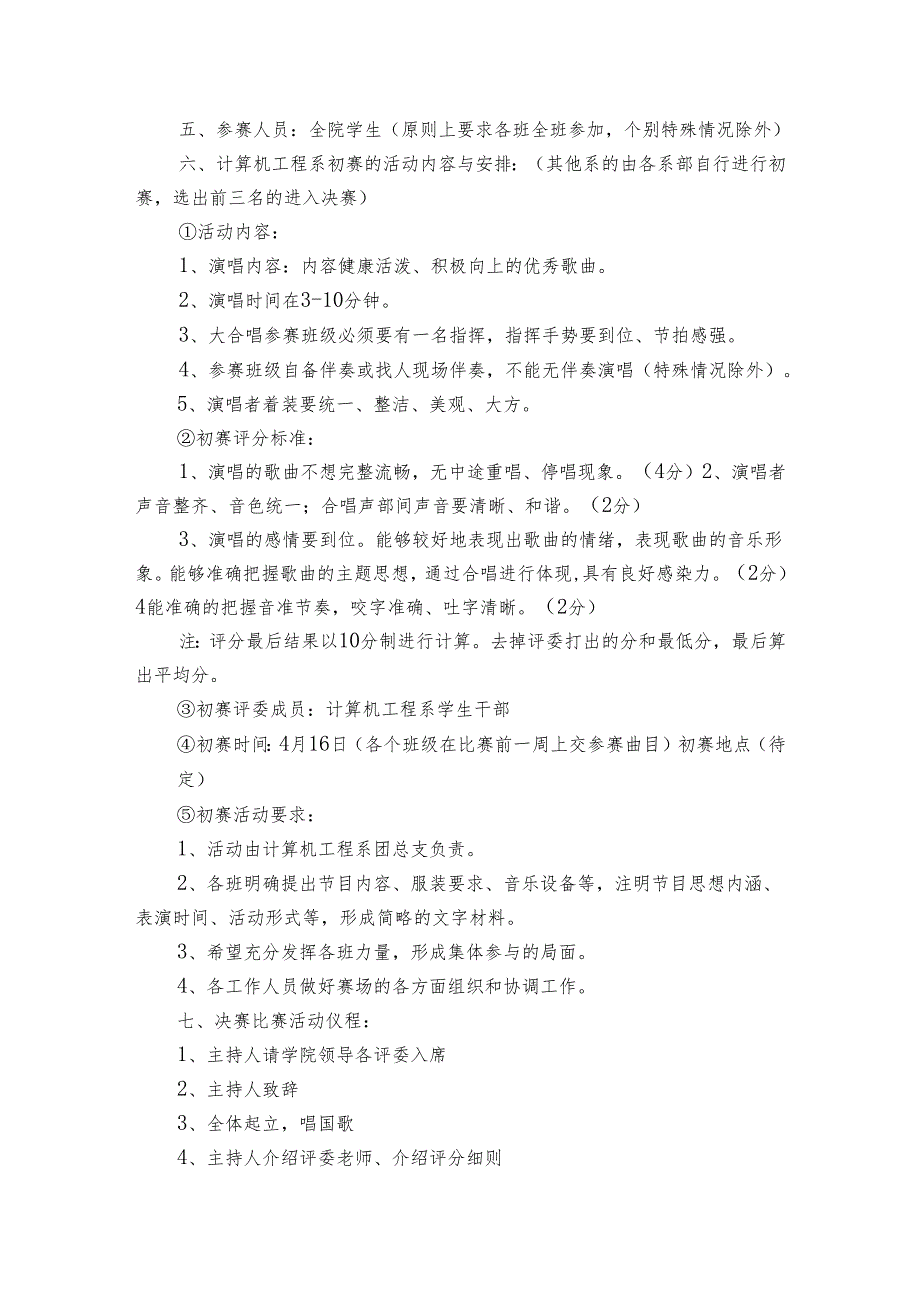 五、参赛人员：全院学生（原则上要求各班全班参加，个别特殊情况除外）

六、计算机工程系初赛的活动内容与安排：（其他系的由各系部自行进行初赛，选出前三名的进入决赛）

①活动内容：

1、演唱内容：内容健康活泼、积极向上的优秀歌曲。

2、演唱时间在3-10分钟。

3、大合唱参赛班级必须要有一名指挥，指挥手势要到位、节拍感强。

4、参赛班级自备伴奏或找人现场伴奏，不能无伴奏演唱（特殊情况除外）。

5、演唱者着装要统一、整洁、美观、大方。

②初赛评分标准：

1、演唱的歌曲不想完整流畅，无中途重唱、停唱现象。（4分）2、演唱者声音整齐、音色统一；合唱声部间声音要清晰、和谐。（2分）

3、演唱的感情要到位。能够较好地表现出歌曲的情绪，表现歌曲的音乐形象。能够准确把握歌曲的主题思想，通过合唱进行体现，具有良好感染力。（2分）4能准确的把握音准节奏，咬字准确、吐字清晰。（2分）

注：评分最后结果以10分制进行计算。去掉评委打出的分和最低分，最后算出平均分。

③初赛评委成员：计算机工程系学生干部

④初赛时间：4月16日（各个班级在比赛前一周上交参赛曲目）初赛地点（待定）

⑤初赛活动要求：

1、活动由计算机工程系团总支负责。

2、各班明确提出节目内容、服装要求、音乐设备等，注明节目思想内涵、表演时间、活动形式等，形成简略的文字材料。

3、希望充分发挥各班力量，形成集体参与的局面。

4、各工作人员做好赛场的各方面组织和协调工作。

七、决赛比赛活动仪程：

1、主持人请学院领导各评委入席

2、主持人致辞

3、全体起立，唱国歌

4、主持人介绍评委老师、介绍评分细则